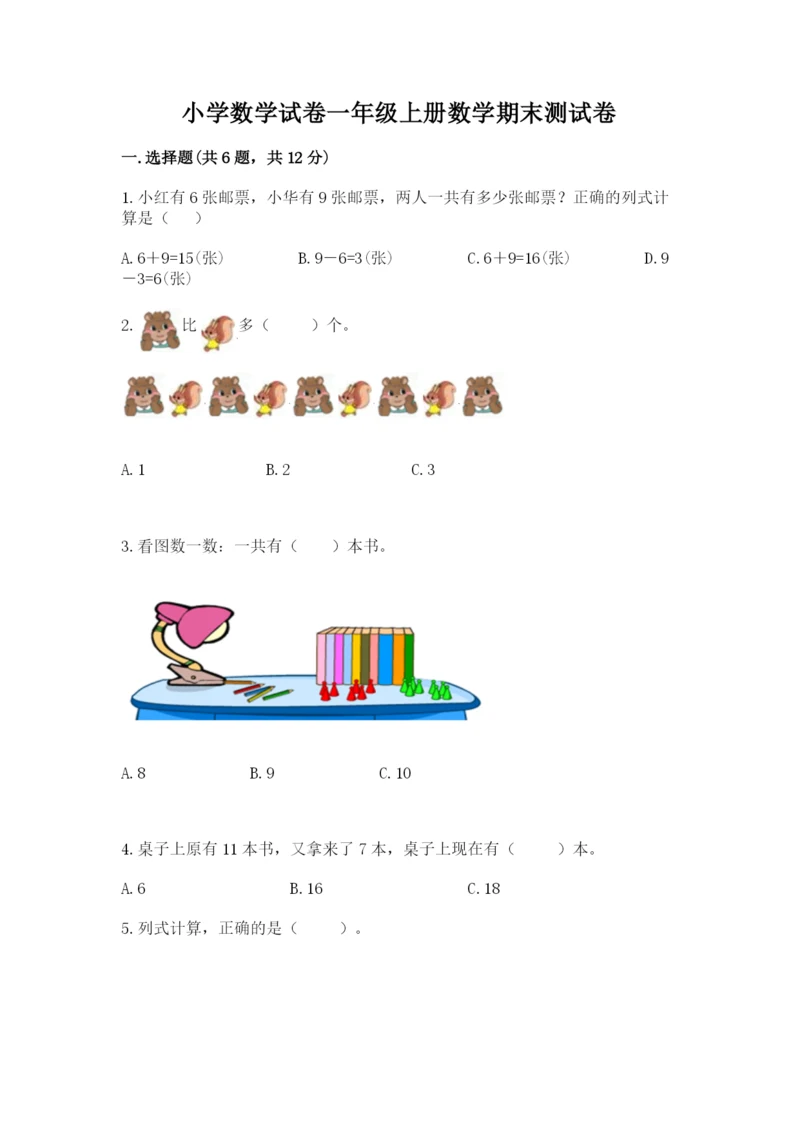 小学数学试卷一年级上册数学期末测试卷

一.选择题(共6题，共12分)

1.小红有6张邮票，小华有9张邮票，两人一共有多少张邮票？正确的列式计算是（    ）

A.6＋9=15(张)　　B.9－6=3(张)　　C.6＋9=16(张)　　D.9－3=6(张)

2. 比 多（    ）个。

A.1　　B.2　　C.3

3.看图数一数：一共有（    ）本书。

A.8　　B.9　　C.10

4.桌子上原有11本书，又拿来了7本，桌子上现在有（    ）本。

A.6　　B.16　　C.18

5.列式计算，正确的是（    ）。